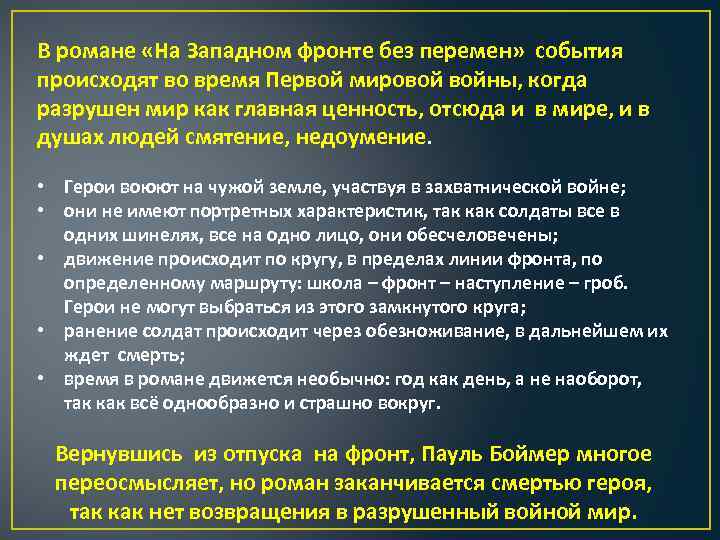 В романе «На Западном фронте без перемен» события происходят во время Первой мировой войны, когда разрушен мир как главная ценность, отсюда и в мире, и в душах людей смятение, недоумение.

• Герои воюют на чужой земле, участвуя в захватнической войне;
• они не имеют портретных характеристик, так как солдаты все в одних шинелях, все на одно лицо, они обесчеловечены;
• движение происходит по кругу, в пределах линии фронта, по определенному маршруту: школа – фронт – наступление – гроб. Герои не могут выбраться из этого замкнутого круга;
• ранение солдат происходит через обезноживание, в дальнейшем их ждет смерть;
• время в романе движется необычно: год как день, а не наоборот, так как всё однообразно и страшно вокруг.

Вернувшись из отпуска на фронт, Пауль Боймер многое переосмысляет, но роман заканчивается смертью героя, так как нет возвращения в разрушенный войной мир.